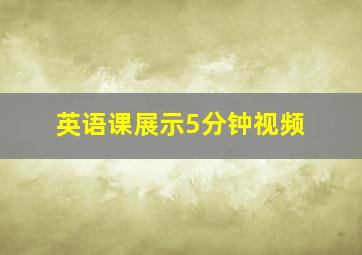 英语课展示5分钟视频